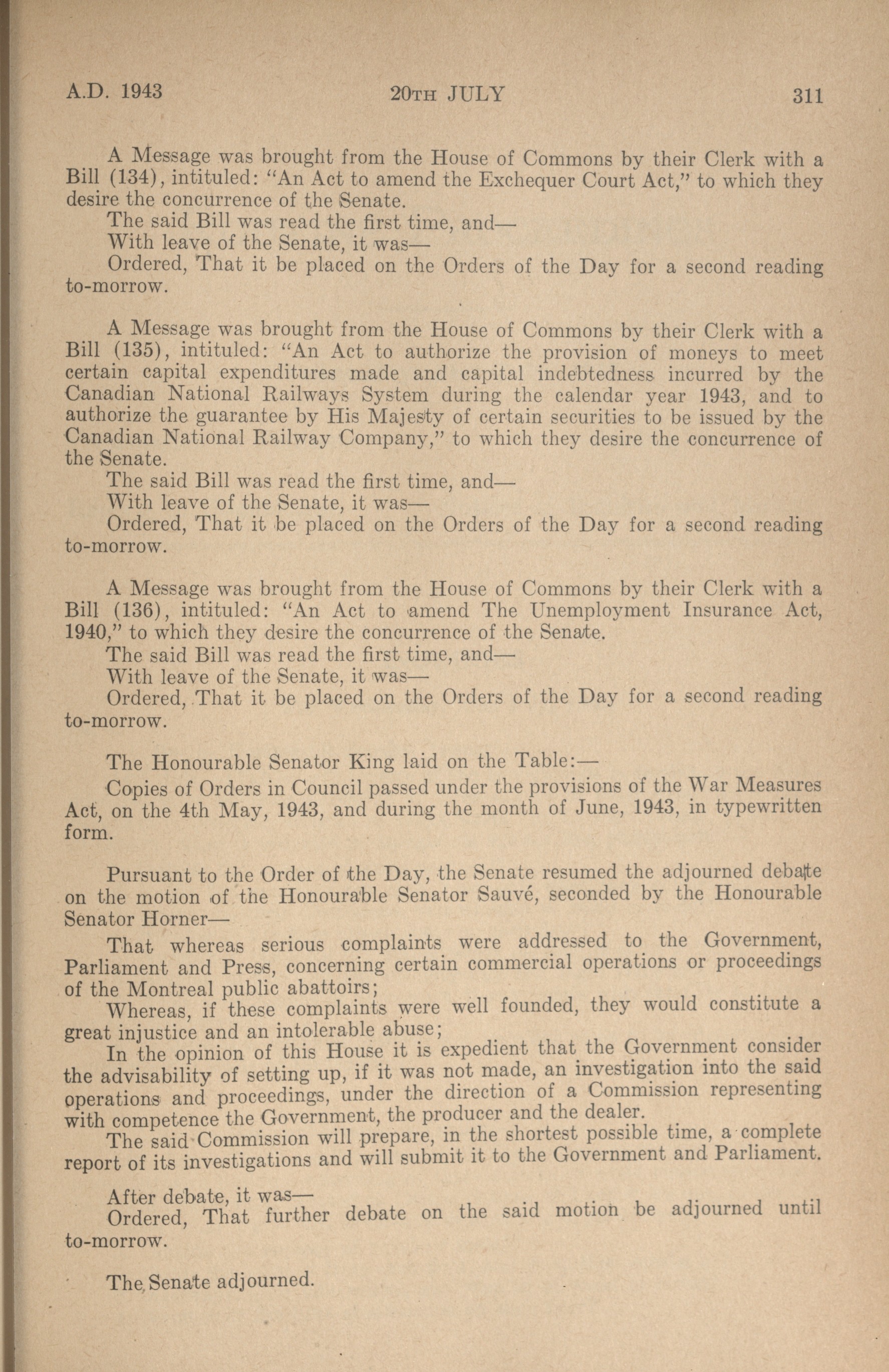 A.D. 1943 20TH JULY 311

A Message was brought from the House of Commons by their Clerk with a Bill (134), intituled: "An Act to amend the Exchequer Court Act," to which they desire the concurrence of the Senate.

The said Bill was read the first time, and—

With leave of the Senate, it was—

Ordered, That it be placed on the Orders of the Day for a second reading to-morrow.

A Message was brought from the House of Commons by their Clerk with a Bill (135), intituled: "An Act to authorize the provision of moneys to meet certain capital expenditures made and capital indebtedness incurred by the Canadian National Railways System during the calendar year 1943, and to authorize the guarantee by His Majesty of certain securities to be issued by the Canadian National Railway Company," to which they desire the concurrence of the Senate.

The said Bill was read the first time, and—

With leave of the Senate, it was—

Ordered, That it be placed on the Orders of the Day for a second reading to-morrow.

A Message was brought from the House of Commons by their Clerk with a Bill (136), intituled: "An Act to amend The Unemployment Insurance Act, 1940," to which they desire the concurrence of the Senate.

The said Bill was read the first time, and—

With leave of the Senate, it was—

Ordered, That it be placed on the Orders of the Day for a second reading to-morrow.

The Honourable Senator King laid on the Table:—

Copies of Orders in Council passed under the provisions of the War Measures Act, on the 4th May, 1943, and during the month of June, 1943, in typewritten form.

Pursuant to the Order of the Day, the Senate resumed the adjourned debate on the motion of the Honourable Senator Sauvé, seconded by the Honourable Senator Horner—

That whereas serious complaints were addressed to the Government, Parliament and Press, concerning certain commercial operations or proceedings of the Montreal public abattoirs;

Whereas, if these complaints were well founded, they would constitute a great injustice and an intolerable abuse;

In the opinion of this House it is expedient that the Government consider the advisability of setting up, if it was not made, an investigation into the said operations and proceedings, under the direction of a Commission representing with competence the Government, the producer and the dealer.

The said Commission will prepare, in the shortest possible time, a complete report of its investigations and will submit it to the Government and Parliament.

After debate, it was—

Ordered, That further debate on the said motion be adjourned until to-morrow.

The Senate adjourned.